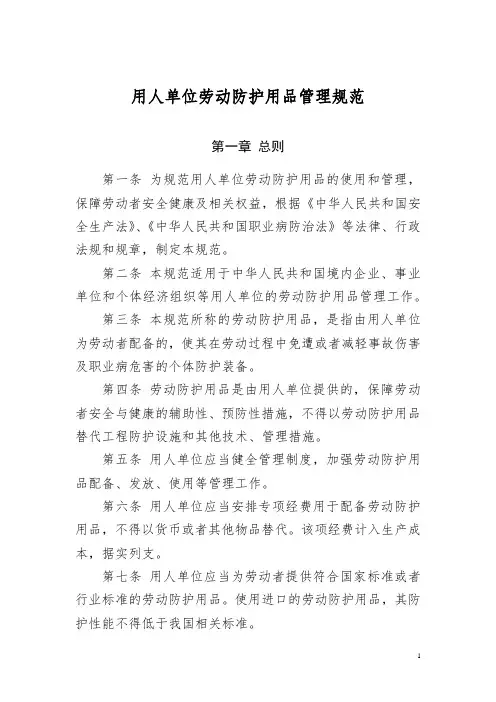 用人单位劳动防护用品管理规范

第一章 总则

第一条 为规范用人单位劳动防护用品的使用和管理，保障劳动者安全健康及相关权益，根据《中华人民共和国安全生产法》、《中华人民共和国职业病防治法》等法律、行政法规和规章，制定本规范。

第二条 本规范适用于中华人民共和国境内企业、事业单位和个体经济组织等用人单位的劳动防护用品管理工作。

第三条 本规范所称的劳动防护用品，是指由用人单位为劳动者配备的，使其在劳动过程中免遭或者减轻事故伤害及职业病危害的个体防护装备。

第四条 劳动防护用品是由用人单位提供的，保障劳动者安全与健康的辅助性、预防性措施，不得以劳动防护用品替代工程防护设施和其他技术、管理措施。

第五条 用人单位应当健全管理制度，加强劳动防护用品配备、发放、使用等管理工作。

第六条 用人单位应当安排专项经费用于配备劳动防护用品，不得以货币或者其他物品替代。该项经费计入生产成本，据实列支。

第七条 用人单位应当为劳动者提供符合国家标准或者行业标准的劳动防护用品。使用进口的劳动防护用品，其防护性能不得低于我国相关标准。

1